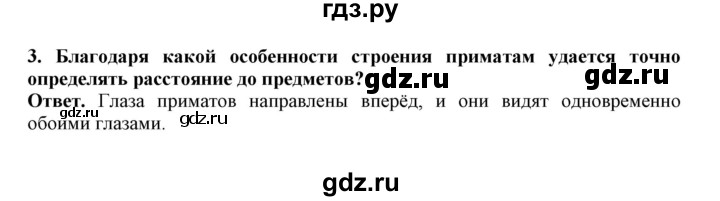 гдз.ру

3. Благодаря какой особенности строения приматам удается точно определять расстояние до предметов? gdz.ru gdz.ru

Ответ. Глаза приматов направлены вперёд, и они видят одновременно обоими глазами. gdz.ru gdz.ru

gdz.ru